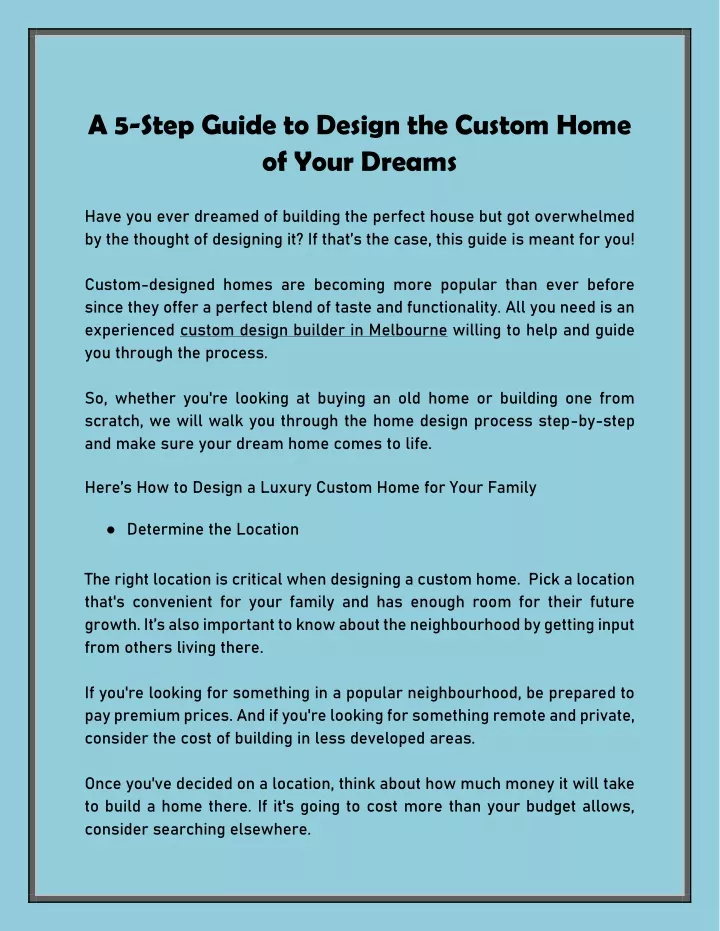 A 5-Step Guide to Design the Custom Home of Your Dreams

Have you ever dreamed of building the perfect house but got overwhelmed by the thought of designing it? If that's the case, this guide is meant for you!

Custom-designed homes are becoming more popular than ever before since they offer a perfect blend of taste and functionality. All you need is an experienced custom design builder in Melbourne willing to help and guide you through the process.

So, whether you're looking at buying an old home or building one from scratch, we will walk you through the home design process step-by-step and make sure your dream home comes to life.

Here's How to Design a Luxury Custom Home for Your Family

● Determine the Location

The right location is critical when designing a custom home. Pick a location that's convenient for your family and has enough room for their future growth. It's also important to know about the neighbourhood by getting input from others living there.

If you're looking for something in a popular neighbourhood, be prepared to pay premium prices. And if you're looking for something remote and private, consider the cost of building in less developed areas.

Once you've decided on a location, think about how much money it will take to build a home there. If it's going to cost more than your budget allows, consider searching elsewhere.